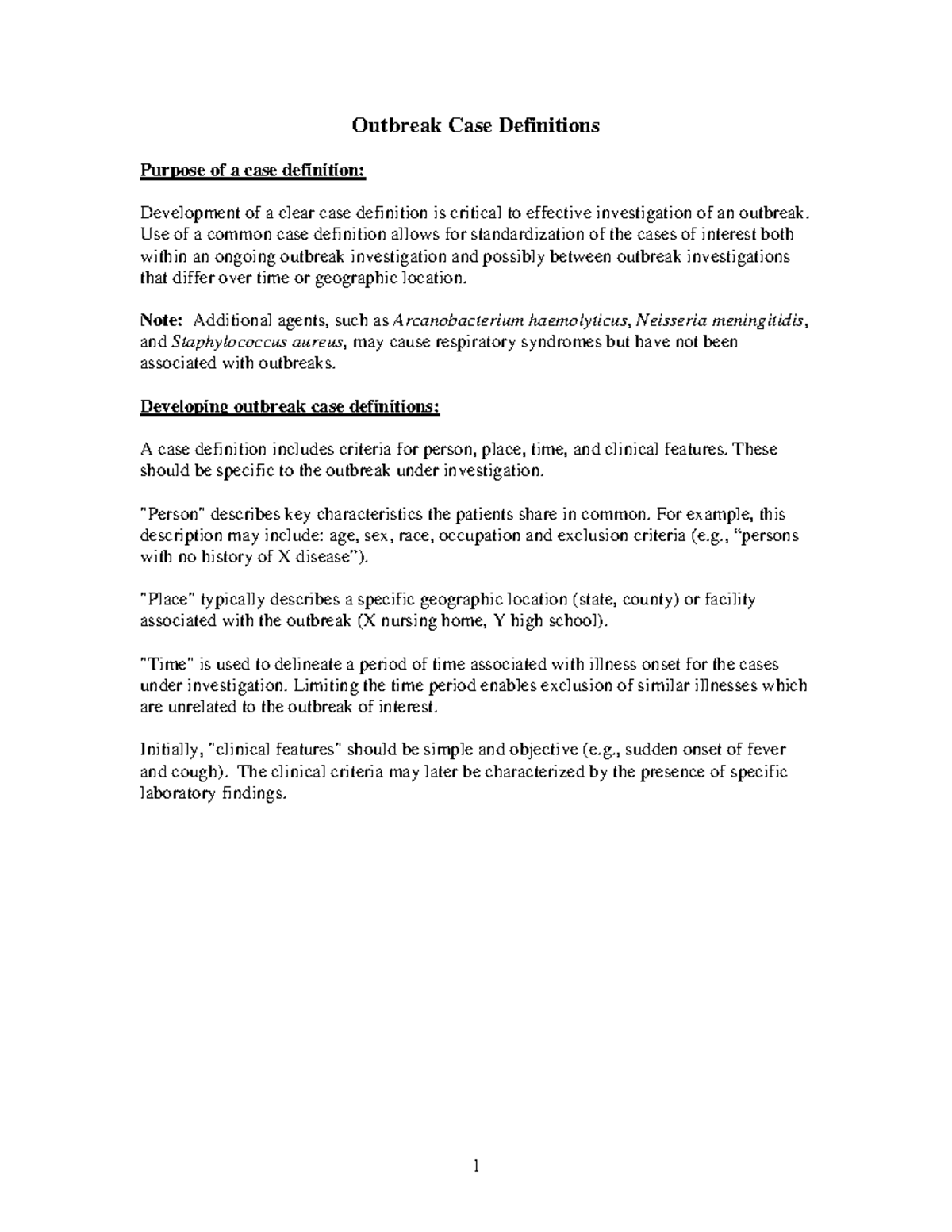 Outbreak Case Definitions

Purpose of a case definition:

Development of a clear case definition is critical to effective investigation of an outbreak. Use of a common case definition allows for standardization of the cases of interest both within an ongoing outbreak investigation and possibly between outbreak investigations that differ over time or geographic location.

Note: Additional agents, such as Arcanobacterium haemolyticus, Neisseria meningitidis, and Staphylococcus aureus, may cause respiratory syndromes but have not been associated with outbreaks.

Developing outbreak case definitions:

A case definition includes criteria for person, place, time, and clinical features. These should be specific to the outbreak under investigation.

"Person" describes key characteristics the patients share in common. For example, this description may include: age, sex, race, occupation and exclusion criteria (e.g., “persons with no history of X disease”).

"Place" typically describes a specific geographic location (state, county) or facility associated with the outbreak (X nursing home, Y high school).

"Time" is used to delineate a period of time associated with illness onset for the cases under investigation. Limiting the time period enables exclusion of similar illnesses which are unrelated to the outbreak of interest.

Initially, "clinical features" should be simple and objective (e.g., sudden onset of fever and cough). The clinical criteria may later be characterized by the presence of specific laboratory findings.

1